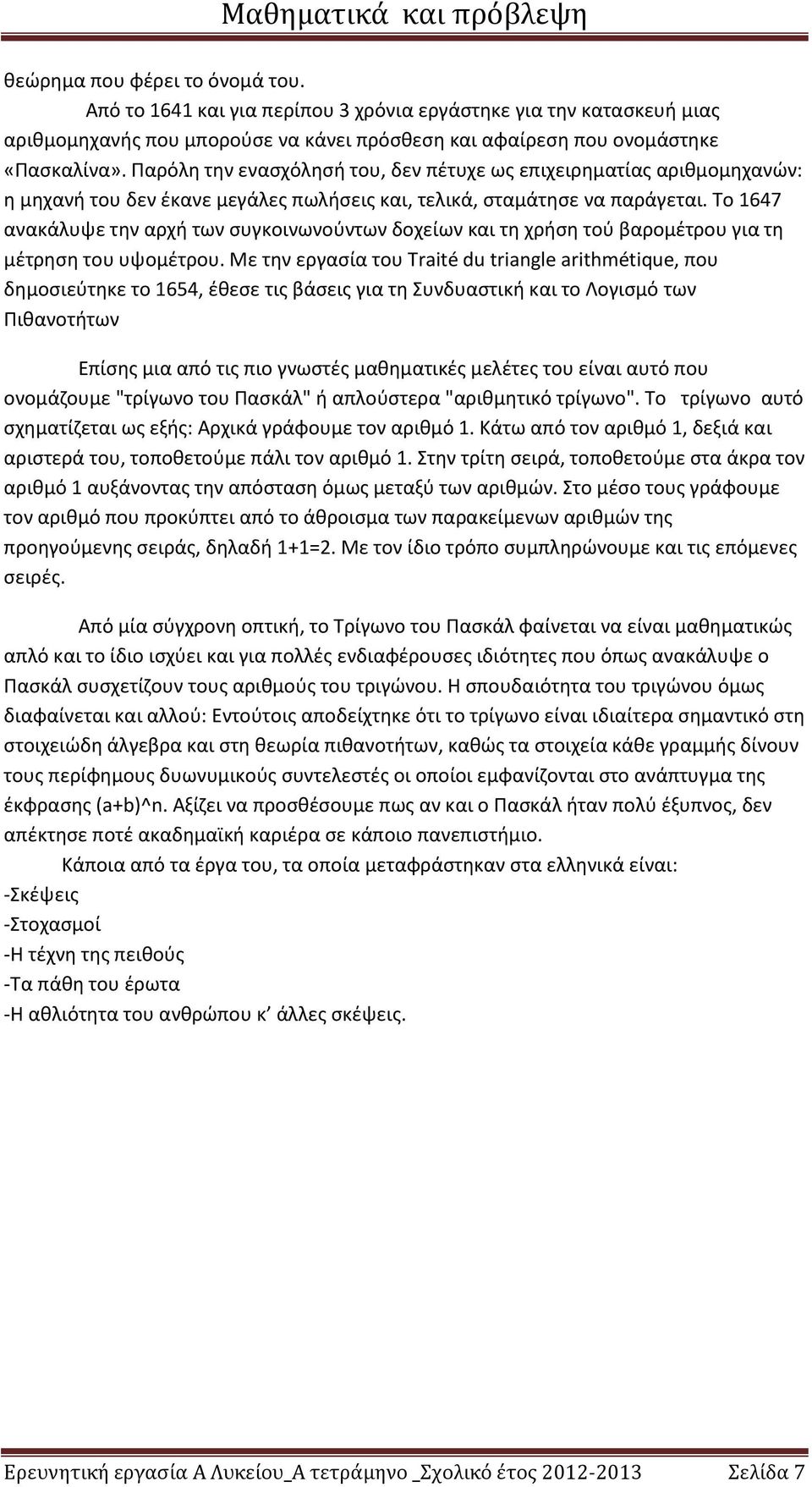 Μαθηματικά και πρόβλεψη

θεώρημα που φέρει το όνομά του.

Από το 1641 και για περίπου 3 χρόνια εργάστηκε για την κατασκευή μιας αριθμομηχανής που μπορούσε να κάνει πρόσθεση και αφαίρεση που ονομάστηκε «Πασκαλίνα». Παρόλη την ενασχόλησή του, δεν πέτυχε ως επιχειρηματίας αριθμομηχανών: η μηχανή του δεν έκανε μεγάλες πωλήσεις και, τελικά, σταμάτησε να παράγεται. Το 1647 ανακάλυψε την αρχή των συγκοινωνούντων δοχείων και τη χρήση τού βαρομέτρου για τη μέτρηση του υψομέτρου. Με την εργασία του Traité du triangle arithmétique, που δημοσιεύτηκε το 1654, έθεσε τις βάσεις για τη Συνδυαστική και το Λογισμό των Πιθανοτήτων

Επίσης μια από τις πιο γνωστές μαθηματικές μελέτες του είναι αυτό που ονομάζουμε "τρίγωνο του Πασκάλ" ή απλούστερα "αριθμητικό τρίγωνο". Το τρίγωνο αυτό σχηματίζεται ως εξής: Αρχικά γράφουμε τον αριθμό 1. Κάτω από τον αριθμό 1, δεξιά και αριστερά του, τοποθετούμε πάλι τον αριθμό 1. Στην τρίτη σειρά, τοποθετούμε στα άκρα τον αριθμό 1 αυξάνοντας την απόσταση όμως μεταξύ των αριθμών. Στο μέσο τους γράφουμε τον αριθμό που προκύπτει από το άθροισμα των παρακείμενων αριθμών της προηγούμενης σειράς, δηλαδή 1+1=2. Με τον ίδιο τρόπο συμπληρώνουμε και τις επόμενες σειρές.

Από μία σύγχρονη οπτική, το Τρίγωνο του Πασκάλ φαίνεται να είναι μαθηματικώς απλό και το ίδιο ισχύει και για πολλές ενδιαφέρουσες ιδιότητες που όπως ανακάλυψε ο Πασκάλ συσχετίζουν τους αριθμούς του τριγώνου. Η σπουδαιότητα του τριγώνου όμως διαφαίνεται και αλλού: Εντούτοις αποδείχτηκε ότι το τρίγωνο είναι ιδιαίτερα σημαντικό στη στοιχειώδη άλγεβρα και στη θεωρία πιθανοτήτων, καθώς τα στοιχεία κάθε γραμμής δίνουν τους περίφημους δυωνυμικούς συντελεστές οι οποίοι εμφανίζονται στο ανάπτυγμα της έκφρασης (a+b)^n. Αξίζει να προσθέσουμε πως αν και ο Πασκάλ ήταν πολύ έξυπνος, δεν απέκτησε ποτέ ακαδημαϊκή καριέρα σε κάποιο πανεπιστήμιο.

Κάποια από τα έργα του, τα οποία μεταφράστηκαν στα ελληνικά είναι:
-Σκέψεις
-Στοχασμοί
-Η τέχνη της πειθούς
-Τα πάθη του έρωτα
-Η αθλιότητα του ανθρώπου κ’ άλλες σκέψεις.

Ερευνητική εργασία Α Λυκείου_Α τετράμηνο _Σχολικό έτος 2012-2013 Σελίδα 7